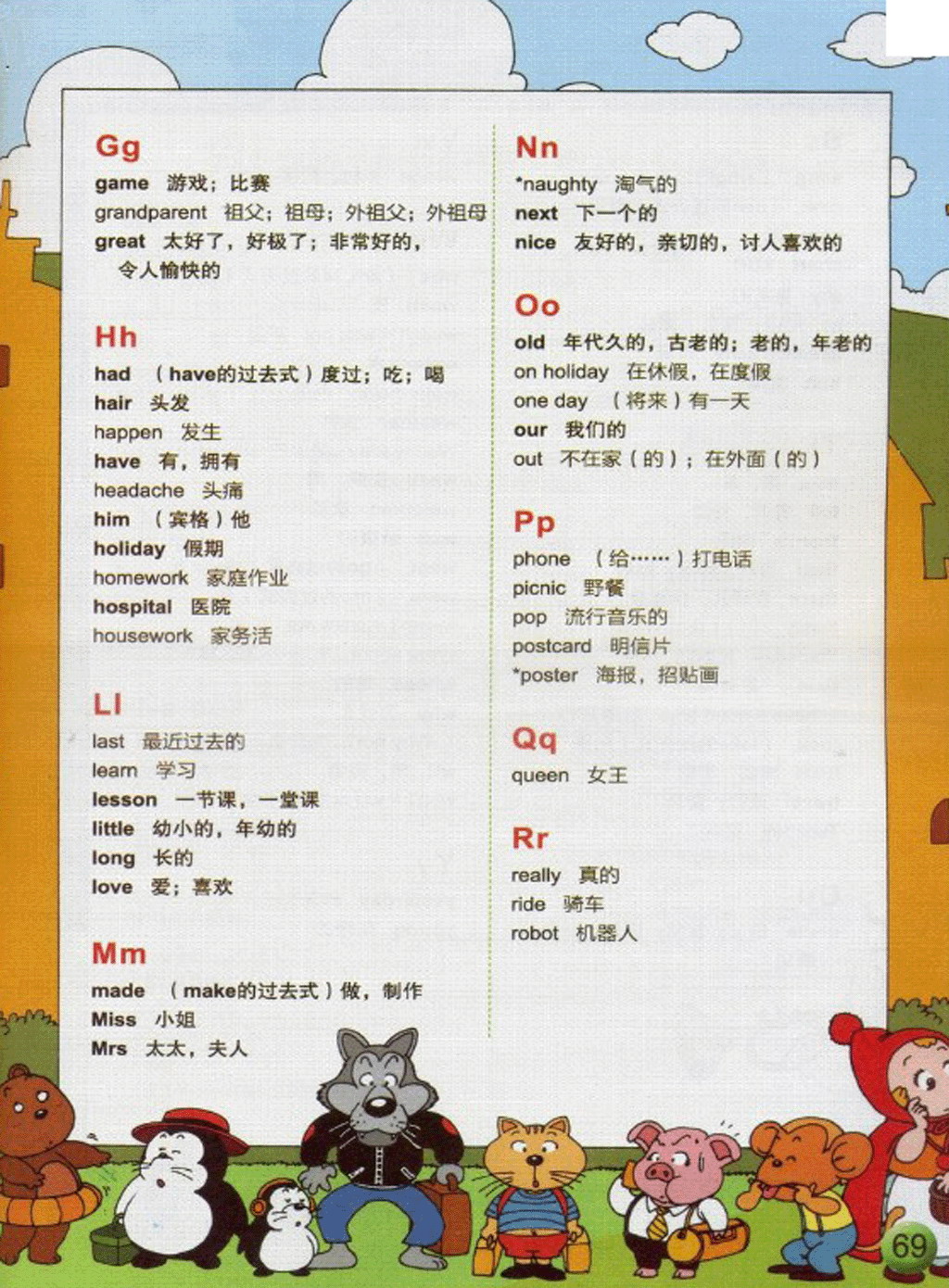 Gg
game 游戏；比赛
grandparent 祖父；祖母；外祖父；外祖母
great 太好了，好极了；非常好的，令人愉快的

Hh
had （have的过去式）度过；吃；喝
hair 头发
happen 发生
have 有，拥有
headache 头痛
him （宾格）他
holiday 假期
homework 家庭作业
hospital 医院
housework 家务活

Ll
last 最近过去的
learn 学习
lesson 一节课，一堂课
little 幼小的，年幼的
long 长的
love 爱；喜欢

Mm
made （make的过去式）做，制作
Miss 小姐
Mrs 太太，夫人

Nn
*naughty 淘气的
next 下一个的
nice 友好的，亲切的，讨人喜欢的

Oo
old 年代久的，古老的；老的，年老的
on holiday 在休假，在度假
one day （将来）有一天
our 我们的
out 不在家（的）；在外面（的）

Pp
phone （给……）打电话
picnic 野餐
pop 流行音乐的
postcard 明信片
*poster 海报，招贴画

Qq
queen 女王

Rr
really 真的
ride 骑车
robot 机器人

69